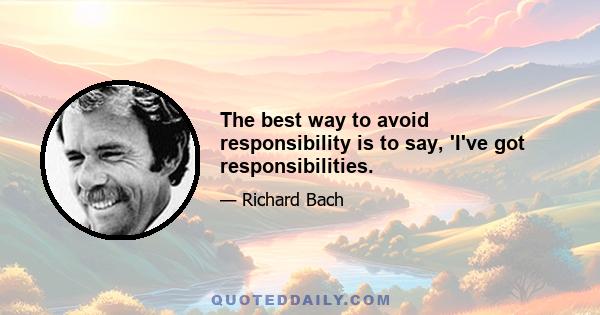 The best way to avoid responsibility is to say, 'I've got responsibilities.

— Richard Bach

QUOTEDDAILY.COM